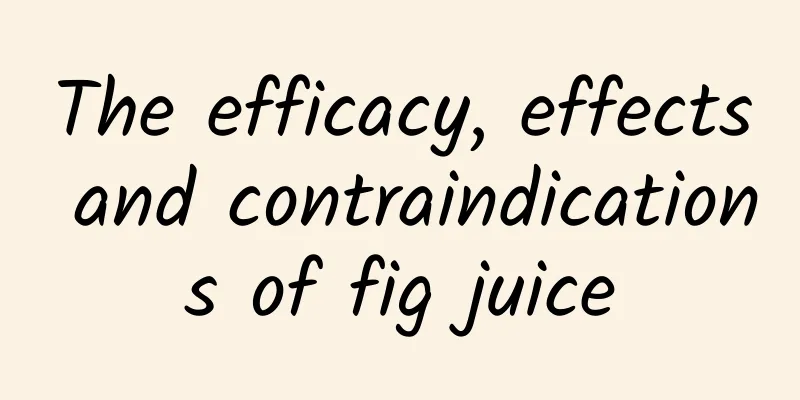 The efficacy, effects and contraindications of fig juice